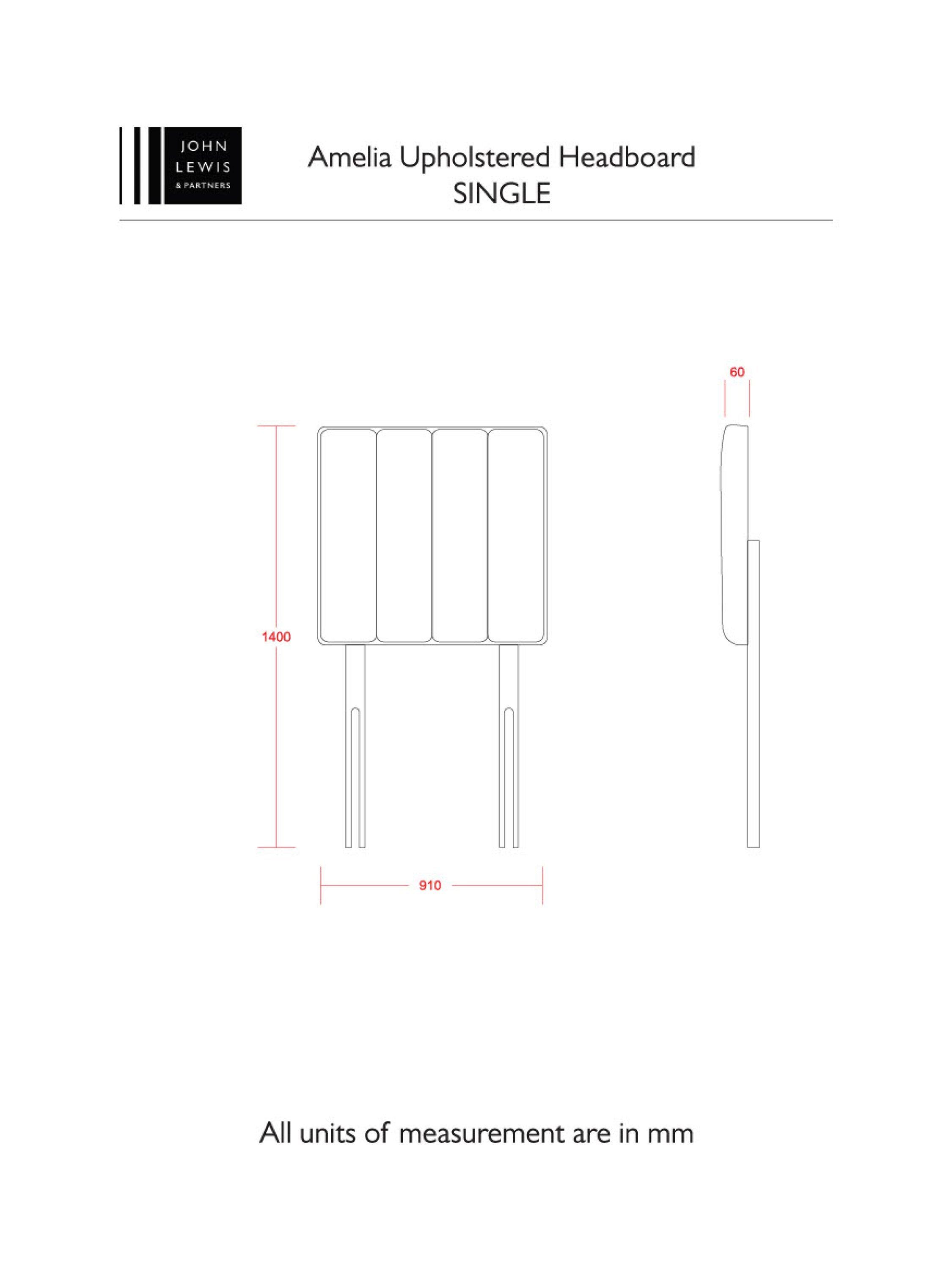 JOHN
LEWIS
& PARTNERS

Amelia Upholstered Headboard
SINGLE

60

1400

910

All units of measurement are in mm